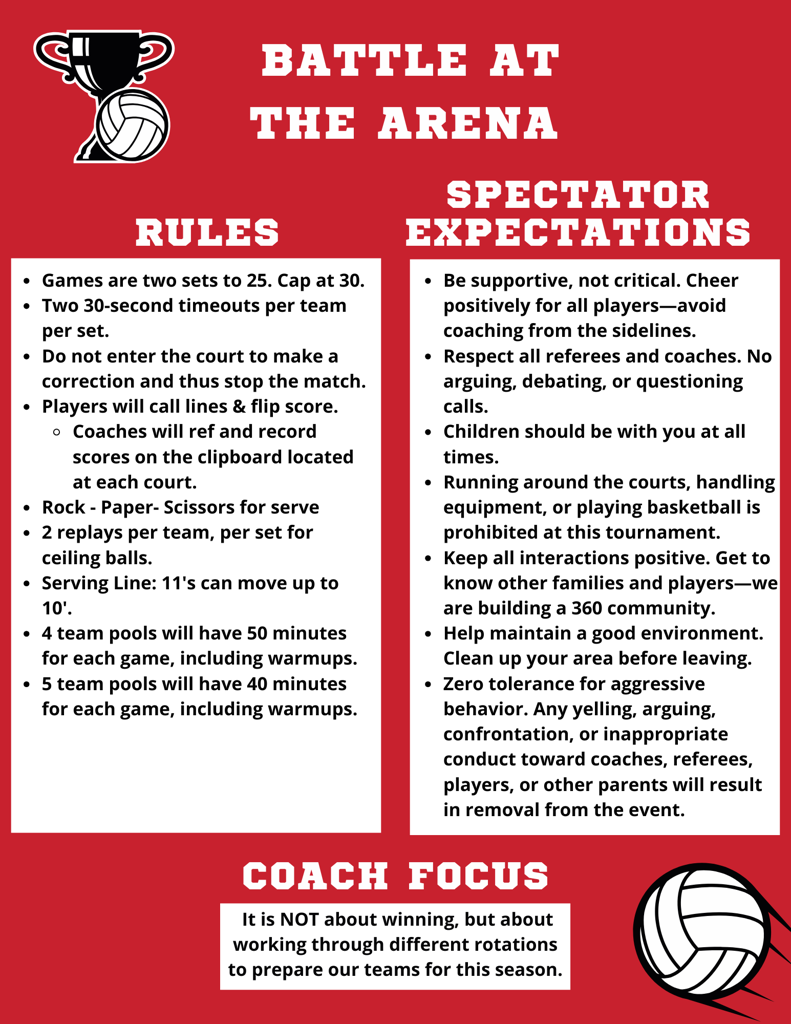 BATTLE AT THE ARENA

RULES

- Games are two sets to 25. Cap at 30.
- Two 30-second timeouts per team per set.
- Do not enter the court to make a correction and thus stop the match.
- Players will call lines & flip score.
  - Coaches will ref and record scores on the clipboard located at each court.
- Rock - Paper- Scissors for serve
- 2 replays per team, per set for ceiling balls.
- Serving Line: 11's can move up to 10'.
- 4 team pools will have 50 minutes for each game, including warmups.
- 5 team pools will have 40 minutes for each game, including warmups.

SPECTATOR EXPECTATIONS

- Be supportive, not critical. Cheer positively for all players—avoid coaching from the sidelines.
- Respect all referees and coaches. No arguing, debating, or questioning calls.
- Children should be with you at all times.
- Running around the courts, handling equipment, or playing basketball is prohibited at this tournament.
- Keep all interactions positive. Get to know other families and players—we are building a 360 community.
- Help maintain a good environment. Clean up your area before leaving.
- Zero tolerance for aggressive behavior. Any yelling, arguing, confrontation, or inappropriate conduct toward coaches, referees, players, or other parents will result in removal from the event.

COACH FOCUS

It is NOT about winning, but about working through different rotations to prepare our teams for this season.